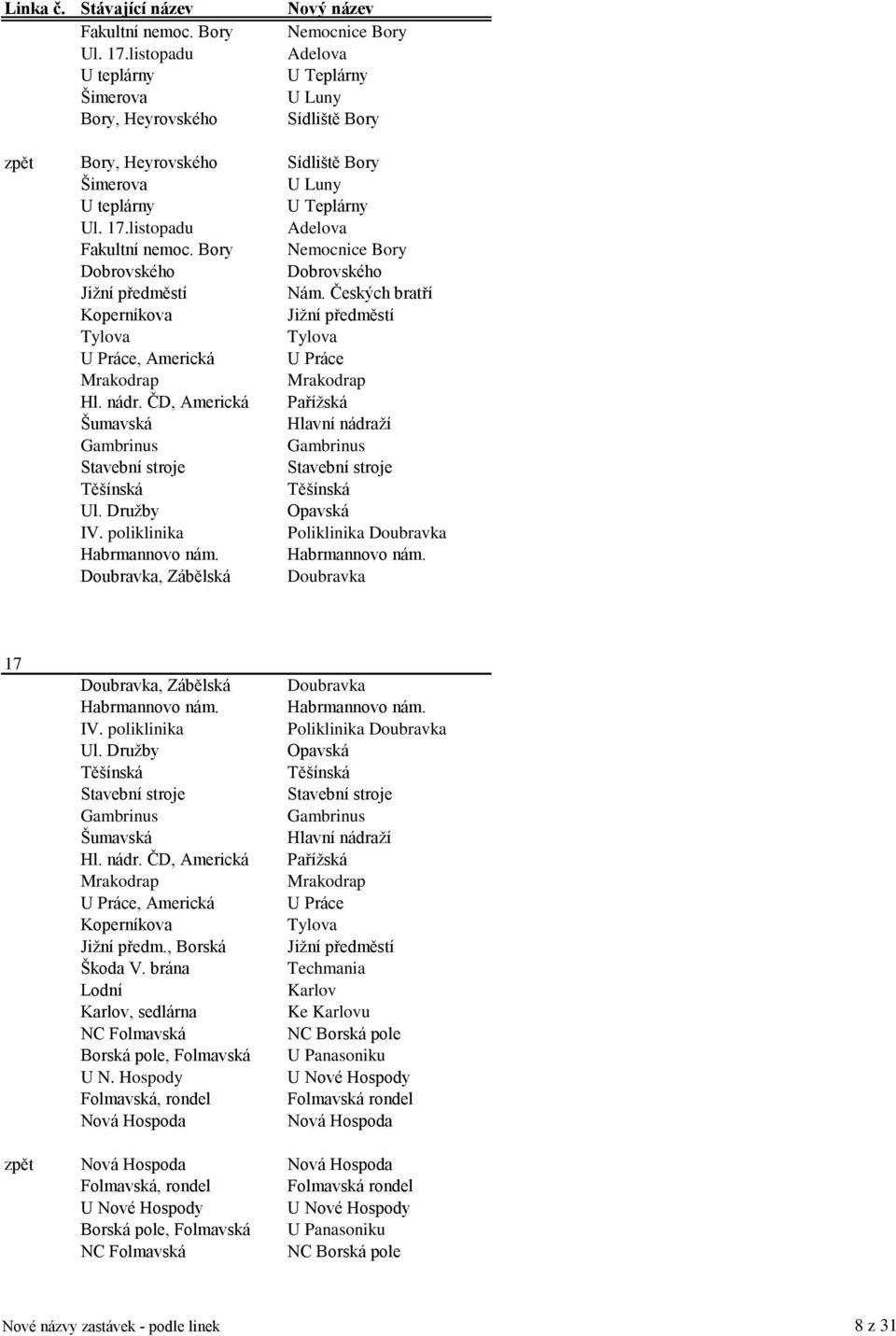 | Linka č. | Stávající název | Nový název |
|---|---|---|
| | Fakultní nemoc. Bory | Nemocnice Bory |
| | Ul. 17.listopadu | Adelova |
| | U teplárny | U Teplárny |
| | Šimerova | U Luny |
| | Bory, Heyrovského | Sídliště Bory |
| zpět | Bory, Heyrovského | Sídliště Bory |
| | Šimerova | U Luny |
| | U teplárny | U Teplárny |
| | Ul. 17.listopadu | Adelova |
| | Fakultní nemoc. Bory | Nemocnice Bory |
| | Dobrovského | Dobrovského |
| | Jižní předměstí | Nám. Českých bratří |
| | Koperníkova | Jižní předměstí |
| | Tylova | Tylova |
| | U Práce, Americká | U Práce |
| | Mrakodrap | Mrakodrap |
| | Hl. nádr. ČD, Americká | Pařížská |
| | Šumavská | Hlavní nádraží |
| | Gambrinus | Gambrinus |
| | Stavební stroje | Stavební stroje |
| | Těšínská | Těšínská |
| | Ul. Družby | Opavská |
| | IV. poliklinika | Poliklinika Doubravka |
| | Habrmannovo nám. | Habrmannovo nám. |
| | Doubravka, Zábělská | Doubravka |
| 17 | | |
| | Doubravka, Zábělská | Doubravka |
| | Habrmannovo nám. | Habrmannovo nám. |
| | IV. poliklinika | Poliklinika Doubravka |
| | Ul. Družby | Opavská |
| | Těšínská | Těšínská |
| | Stavební stroje | Stavební stroje |
| | Gambrinus | Gambrinus |
| | Šumavská | Hlavní nádraží |
| | Hl. nádr. ČD, Americká | Pařížská |
| | Mrakodrap | Mrakodrap |
| | U Práce, Americká | U Práce |
| | Koperníkova | Tylova |
| | Jižní předm., Borská | Jižní předměstí |
| | Škoda V. brána | Techmania |
| | Lodní | Karlov |
| | Karlov, sedlárna | Ke Karlovu |
| | NC Folmavská | NC Borská pole |
| | Borská pole, Folmavská | U Panasoniku |
| | U N. Hospody | U Nové Hospody |
| | Folmavská, rondel | Folmavská rondel |
| | Nová Hospoda | Nová Hospoda |
| zpět | Nová Hospoda | Nová Hospoda |
| | Folmavská, rondel | Folmavská rondel |
| | U Nové Hospody | U Nové Hospody |
| | Borská pole, Folmavská | U Panasoniku |
| | NC Folmavská | NC Borská pole |

Nové názvy zastávek - podle linek 8 z 31